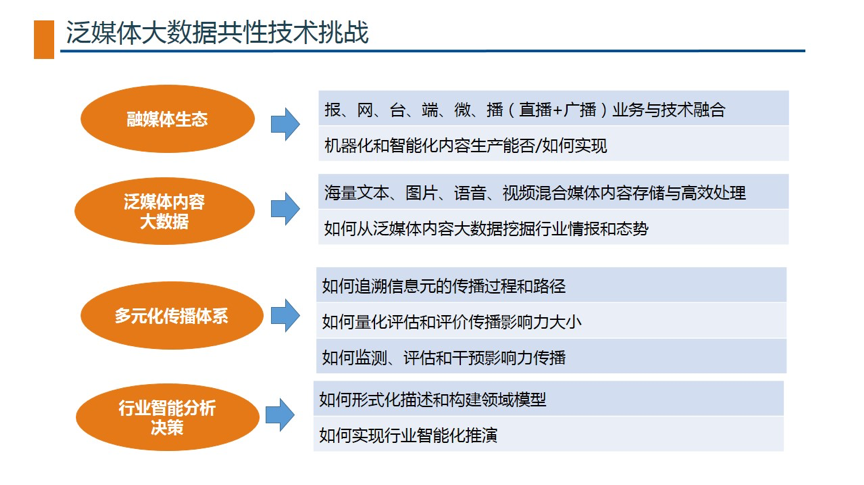 泛媒体大数据共性技术挑战

融媒体生态

报、网、台、端、微、播（直播+广播）业务与技术融合

机器化和智能化内容生产能否/如何实现

泛媒体内容大数据

海量文本、图片、语音、视频混合媒体内容存储与高效处理

如何从泛媒体内容大数据挖掘行业情报和态势

多元化传播体系

如何追溯信息元的传播过程和路径

如何量化评估和评价传播影响力大小

如何监测、评估和干预影响力传播

行业智能分析决策

如何形式化描述和构建领域模型

如何实现行业智能化推演